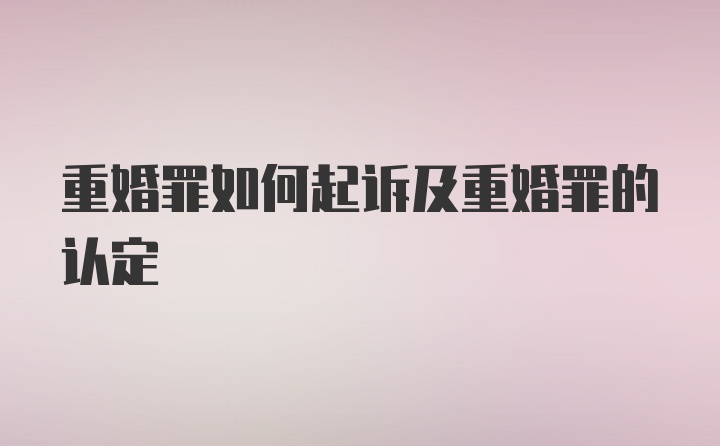 重婚罪如何起诉及重婚罪的认定